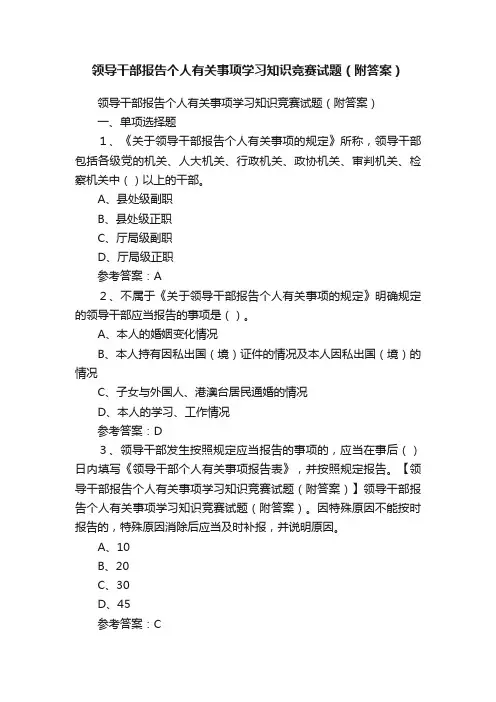 领导干部报告个人有关事项学习知识竞赛试题（附答案）

领导干部报告个人有关事项学习知识竞赛试题（附答案）

一、单项选择题

1、《关于领导干部报告个人有关事项的规定》所称，领导干部包括各级党的机关、人大机关、行政机关、政协机关、审判机关、检察机关中（ ）以上的干部。

A、县处级副职

B、县处级正职

C、厅局级副职

D、厅局级正职

参考答案：A

2、不属于《关于领导干部报告个人有关事项的规定》明确规定的领导干部应当报告的事项是（ ）。

A、本人的婚姻变化情况

B、本人持有因私出国（境）证件的情况及本人因私出国（境）的情况

C、子女与外国人、港澳台居民通婚的情况

D、本人的学习、工作情况

参考答案：D

3、领导干部发生按照规定应当报告的事项的，应当在事后（ ）日内填写《领导干部个人有关事项报告表》，并按照规定报告。【领导干部报告个人有关事项学习知识竞赛试题（附答案）】领导干部报告个人有关事项学习知识竞赛试题（附答案）。因特殊原因不能按时报告的，特殊原因消除后应当及时补报，并说明原因。

A、10

B、20

C、30

D、45

参考答案：C